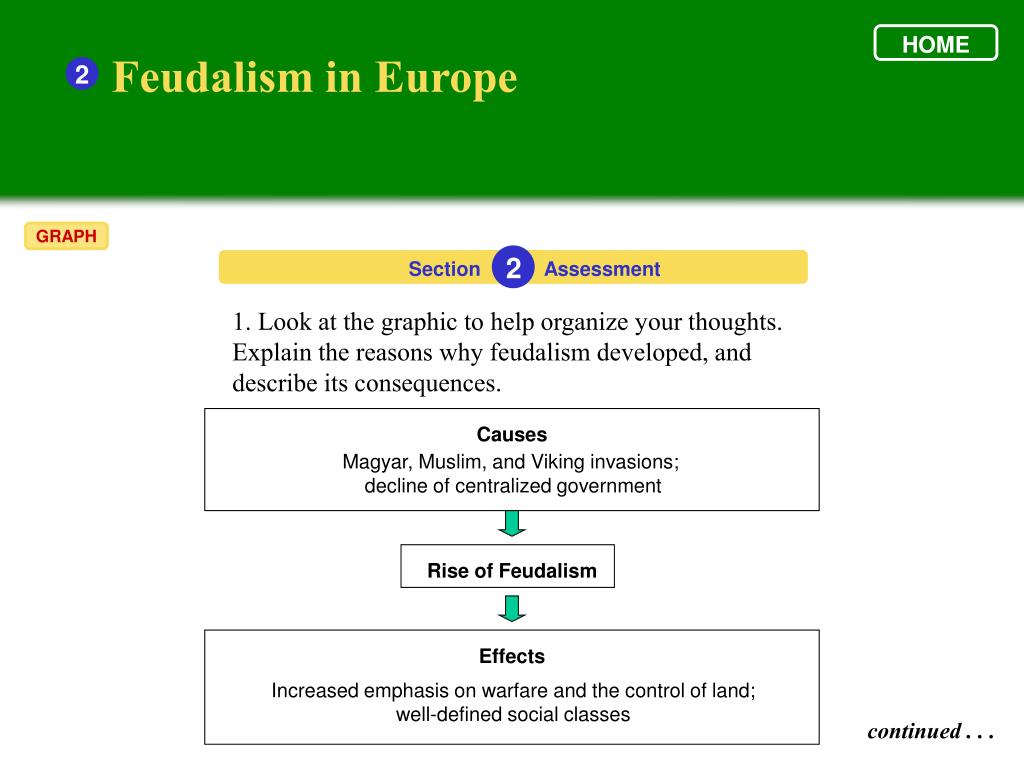 HOME

2 Feudalism in Europe

GRAPH

Section 2 Assessment

1. Look at the graphic to help organize your thoughts. Explain the reasons why feudalism developed, and describe its consequences.

Causes
Magyar, Muslim, and Viking invasions; decline of centralized government

Rise of Feudalism

Effects
Increased emphasis on warfare and the control of land; well-defined social classes

continued . . .